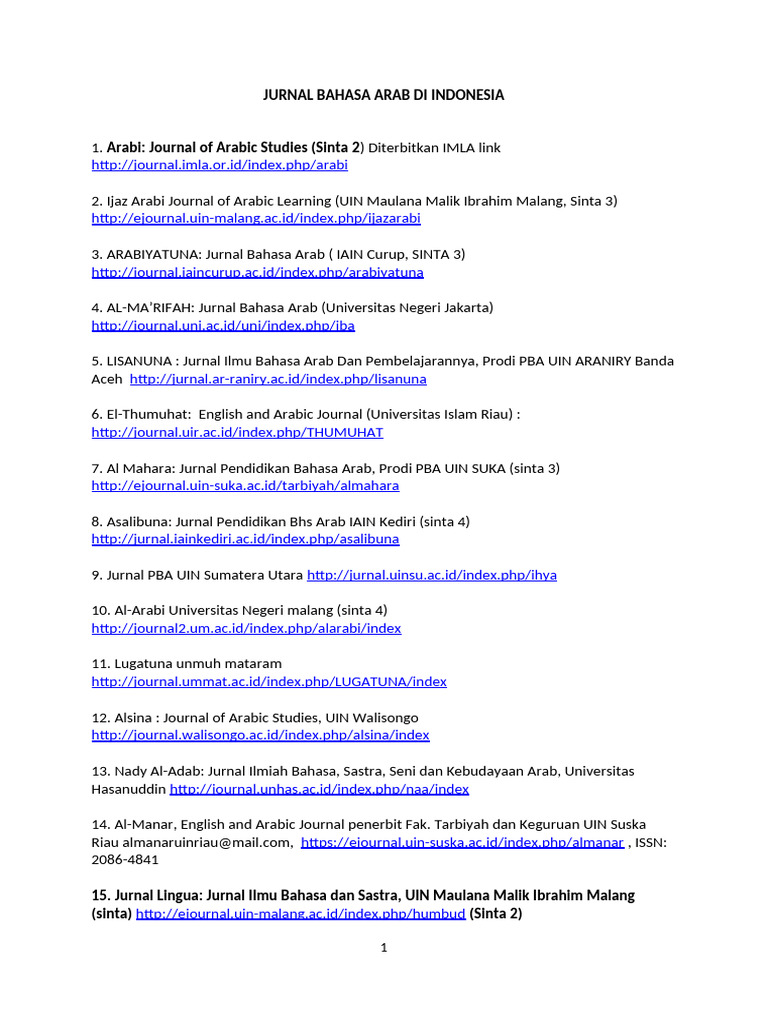 JURNAL BAHASA ARAB DI INDONESIA

1. Arabi: Journal of Arabic Studies (Sinta 2) Diterbitkan IMLA link http://journal.imla.or.id/index.php/arabi

2. Ijaz Arabi Journal of Arabic Learning (UIN Maulana Malik Ibrahim Malang, Sinta 3) http://ejournal.uin-malang.ac.id/index.php/ijazarabi

3. ARABIYATUNA: Jurnal Bahasa Arab ( IAIN Curup, SINTA 3) http://journal.iaincurup.ac.id/index.php/arabiyatuna

4. AL-MA'RIFAH: Jurnal Bahasa Arab (Universitas Negeri Jakarta) http://journal.unj.ac.id/unj/index.php/jba

5. LISANUNA : Jurnal Ilmu Bahasa Arab Dan Pembelajarannya, Prodi PBA UIN ARANIRY Banda Aceh http://jurnal.ar-raniry.ac.id/index.php/lisanuna

6. El-Thumuhat: English and Arabic Journal (Universitas Islam Riau) : http://journal.uir.ac.id/index.php/THUMUHAT

7. Al Mahara: Jurnal Pendidikan Bahasa Arab, Prodi PBA UIN SUKA (sinta 3) http://ejournal.uin-suka.ac.id/tarbiyah/almahara

8. Asalibuna: Jurnal Pendidikan Bhs Arab IAIN Kediri (sinta 4) http://jurnal.iainkediri.ac.id/index.php/asalibuna

9. Jurnal PBA UIN Sumatera Utara http://jurnal.uinsu.ac.id/index.php/ihya

10. Al-Arabi Universitas Negeri malang (sinta 4) http://journal2.um.ac.id/index.php/alarabi/index

11. Lugatuna unmuh mataram http://journal.ummat.ac.id/index.php/LUGATUNA/index

12. Alsina : Journal of Arabic Studies, UIN Walisongo http://journal.walisongo.ac.id/index.php/alsina/index

13. Nady Al-Adab: Jurnal Ilmiah Bahasa, Sastra, Seni dan Kebudayaan Arab, Universitas Hasanuddin http://journal.unhas.ac.id/index.php/naa/index

14. Al-Manar, English and Arabic Journal penerbit Fak. Tarbiyah dan Keguruan UIN Suska Riau almanaruinriau@mail.com, https://ejournal.uin-suska.ac.id/index.php/almanar , ISSN: 2086-4841

15. Jurnal Lingua: Jurnal Ilmu Bahasa dan Sastra, UIN Maulana Malik Ibrahim Malang (sinta) http://ejournal.uin-malang.ac.id/index.php/humbud (Sinta 2)

1